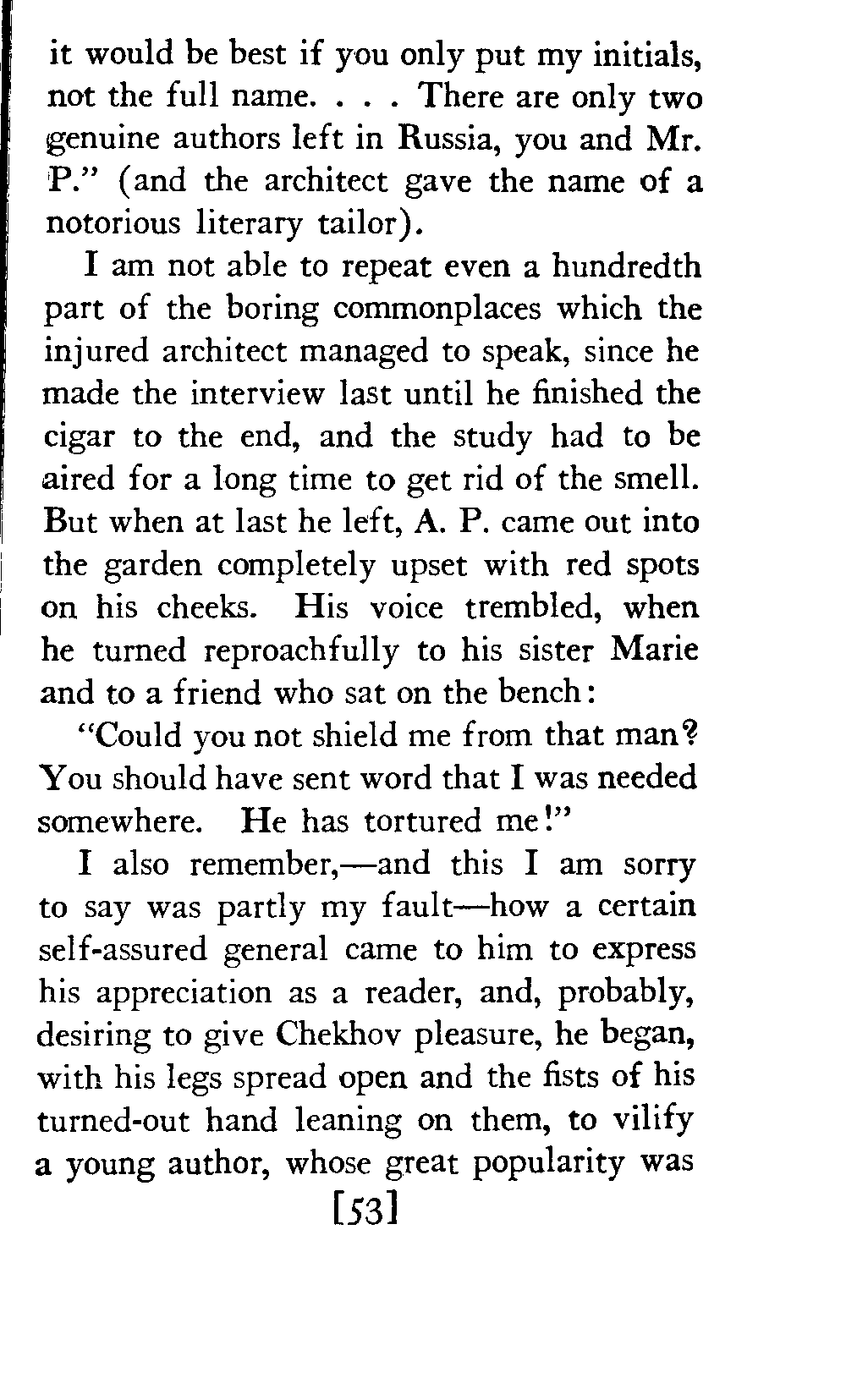 it would be best if you only put my initials, not the full name. . . . There are only two genuine authors left in Russia, you and Mr. P." (and the architect gave the name of a notorious literary tailor).

I am not able to repeat even a hundredth part of the boring commonplaces which the injured architect managed to speak, since he made the interview last until he finished the cigar to the end, and the study had to be aired for a long time to get rid of the smell. But when at last he left, A. P. came out into the garden completely upset with red spots on his cheeks. His voice trembled, when he turned reproachfully to his sister Marie and to a friend who sat on the bench:

"Could you not shield me from that man? You should have sent word that I was needed somewhere. He has tortured me!"

I also remember,—and this I am sorry to say was partly my fault—how a certain self-assured general came to him to express his appreciation as a reader, and, probably, desiring to give Chekhov pleasure, he began, with his legs spread open and the fists of his turned-out hand leaning on them, to vilify a young author, whose great popularity was

[53]